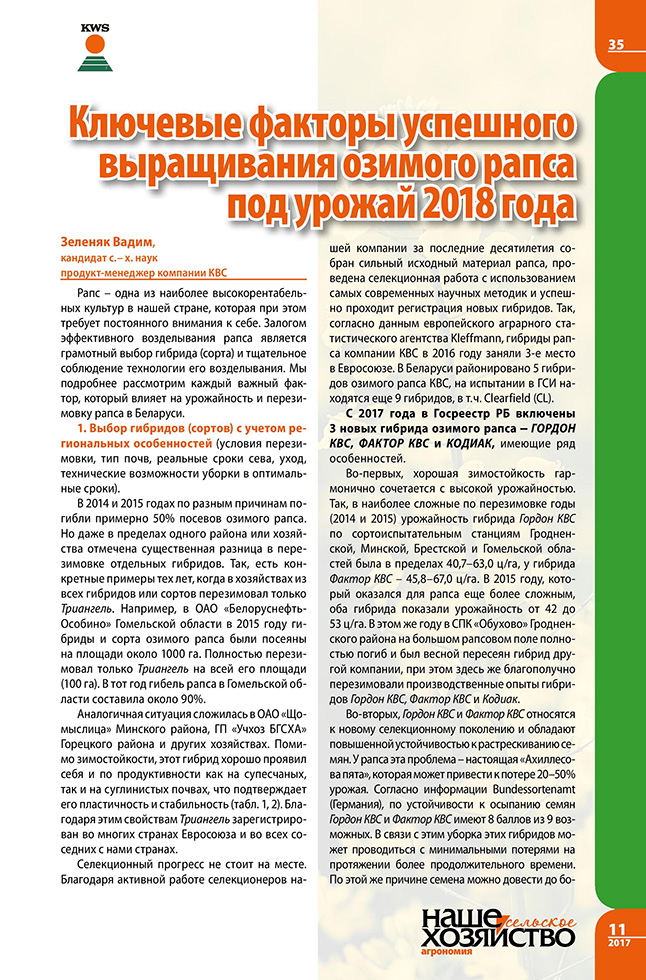 KWS

35

Ключевые факторы успешного выращивания озимого рапса под урожай 2018 года

Зеленяк Вадим,
кандидат с.– х. наук
продукт-менеджер компании КВС

Рапс – одна из наиболее высокорентабельных культур в нашей стране, которая при этом требует постоянного внимания к себе. Залогом эффективного возделывания рапса является грамотный выбор гибрида (сорта) и тщательное соблюдение технологии его возделывания. Мы подробнее рассмотрим каждый важный фактор, который влияет на урожайность и перезимовку рапса в Беларуси.

1. Выбор гибридов (сортов) с учетом региональных особенностей (условия перезимовки, тип почв, реальные сроки сева, уход, технические возможности уборки в оптимальные сроки).

В 2014 и 2015 годах по разным причинам погибли примерно 50% посевов озимого рапса. Но даже в пределах одного района или хозяйства отмечена существенная разница в перезимовке отдельных гибридов. Так, есть конкретные примеры тех лет, когда в хозяйствах из всех гибридов или сортов перезимовал только Триангель. Например, в ОАО «Белоруснефть-Особино» Гомельской области в 2015 году гибриды и сорта озимого рапса были посеяны на площади около 1000 га. Полностью перезимовал только Триангель на всей его площади (100 га). В тот год гибель рапса в Гомельской области составила около 90%.

Аналогичная ситуация сложилась в ОАО «Щомыслица» Минского района, ГП «Учхоз БГСХА» Горецкого района и других хозяйствах. Помимо зимостойкости, этот гибрид хорошо проявил себя и по продуктивности как на супесчаных, так и на суглинистых почвах, что подтверждает его пластичность и стабильность (табл. 1, 2). Благодаря этим свойствам Триангель зарегистрирован во многих странах Евросоюза и во всех соседних с нами странах.

Селекционный прогресс не стоит на месте. Благодаря активной работе селекционеров нашей компании за последние десятилетия собран сильный исходный материал рапса, проведена селекционная работа с использованием самых современных научных методик и успешно проходит регистрация новых гибридов. Так, согласно данным европейского аграрного статистического агентства Kleffmann, гибриды рапса компании КВС в 2016 году заняли 3-е место в Евросоюзе. В Беларуси районировано 5 гибридов озимого рапса КВС, на испытании в ГСИ находятся еще 9 гибридов, в т.ч. Clearfield (CL).

С 2017 года в Госреестр РБ включены 3 новых гибрида озимого рапса – ГОРДОН КВС, ФАКТОР КВС и КОДИАК, имеющие ряд особенностей.

Во-первых, хорошая зимостойкость гармонично сочетается с высокой урожайностью. Так, в наиболее сложные по перезимовке годы (2014 и 2015) урожайность гибрида Гордон КВС по сортоиспытательным станциям Гродненской, Минской, Брестской и Гомельской областей была в пределах 40,7–63,0 ц/га, у гибрида Фактор КВС – 45,8–67,0 ц/га. В 2015 году, который оказался для рапса еще более сложным, оба гибрида показали урожайность от 42 до 53 ц/га. В этом же году в СПК «Обухово» Гродненского района на большом рапсовом поле полностью погиб и был весной пересеян гибрид другой компании, при этом здесь же благополучно перезимовали производственные опыты гибридов Гордон КВС, Фактор КВС и Кодиак.

Во-вторых, Гордон КВС и Фактор КВС относятся к новому селекционному поколению и обладают повышенной устойчивостью к растрескиванию семян. У рапса эта проблема – настоящая «Ахиллесова пята», которая может привести к потере 20–50% урожая. Согласно информации Bundessortenamt (Германия), по устойчивости к осыпанию семян Гордон КВС и Фактор КВС имеют 8 баллов из 9 возможных. В связи с этим уборка этих гибридов может проводиться с минимальными потерями на протяжении более продолжительного времени. По этой же причине семена можно довести до бо-

наше сельское хозяйство агрономия

11
2017